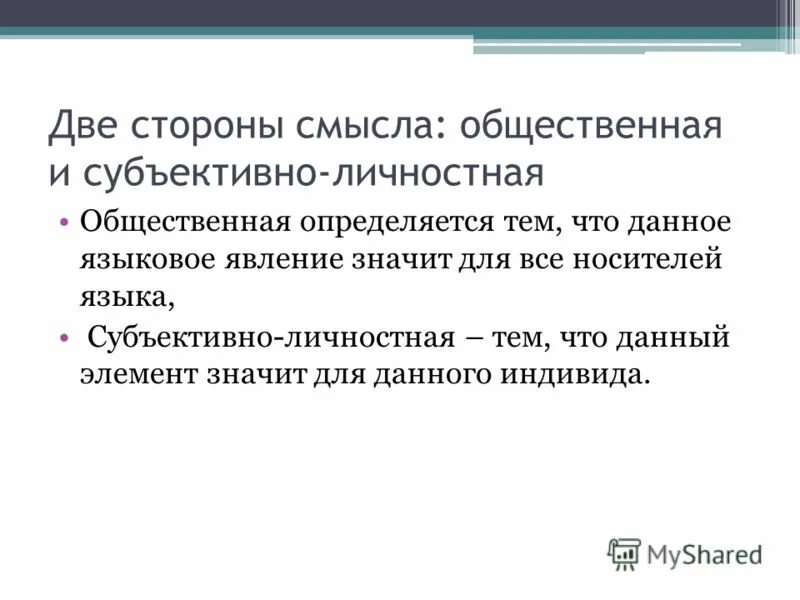 Две стороны смысла: общественная и субъективно-личностная

• Общественная определяется тем, что данное языковое явление значит для все носителей языка,

• Субъективно-личностная – тем, что данный элемент значит для данного индивида.

MyShared